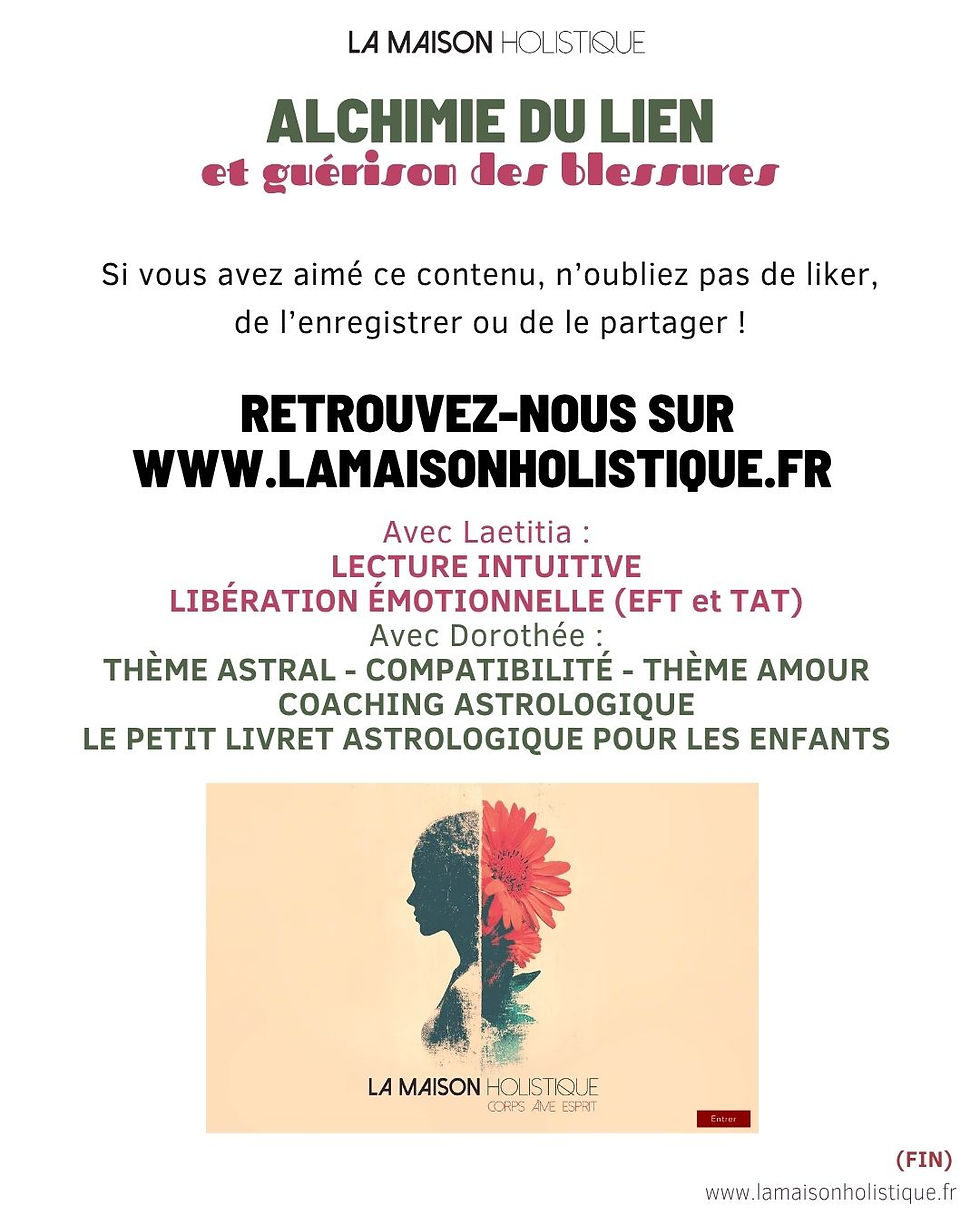 LA MAISON HOLISTIQUE

ALCHIMIE DU LIEN
et guérison des blessures

Si vous avez aimé ce contenu, n'oubliez pas de liker, de l'enregistrer ou de le partager !

RETROUVEZ-NOUS SUR
WWW.LAMAISONHOLISTIQUE.FR

Avec Laetitia :
LECTURE INTUITIVE
LIBÉRATION ÉMOTIONNELLE (EFT et TAT)
Avec Dorothée :
THÈME ASTRAL - COMPATIBILITÉ - THÈME AMOUR
COACHING ASTROLOGIQUE
LE PETIT LIVRET ASTROLOGIQUE POUR LES ENFANTS

LA MAISON HOLISTIQUE
CORPS ÂME ESPRIT
Entrer

(FIN)
www.lamaisonholistique.fr